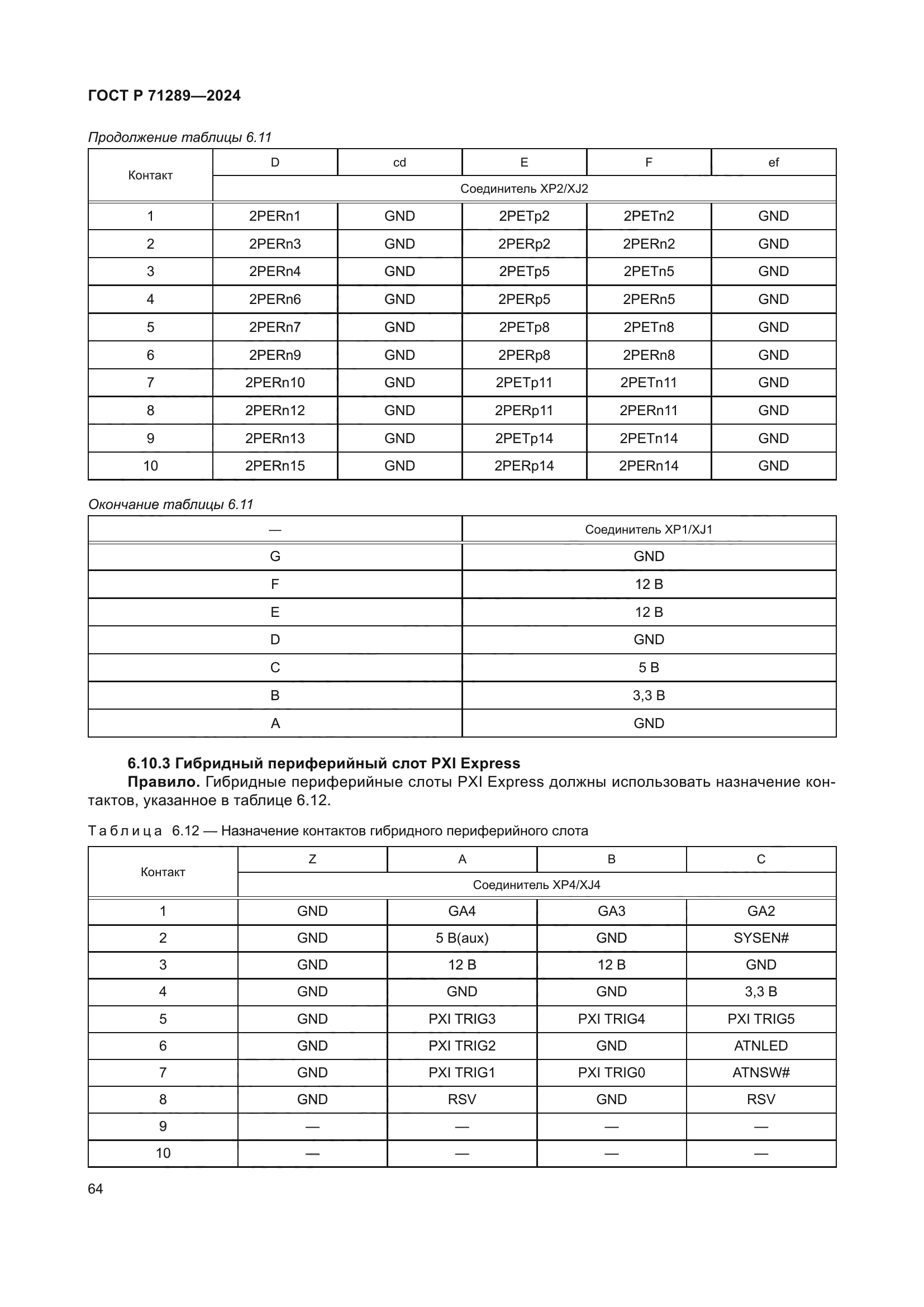 ГОСТ Р 71289—2024

Продолжение таблицы 6.11

| Контакт | D | cd | E | F | ef |
|---|---|---|---|---|---|
| | Соединитель XP2/XJ2 | | | | |
| 1 | 2PERn1 | GND | 2PETp2 | 2PETn2 | GND |
| 2 | 2PERn3 | GND | 2PERp2 | 2PERn2 | GND |
| 3 | 2PERn4 | GND | 2PETp5 | 2PETn5 | GND |
| 4 | 2PERn6 | GND | 2PERp5 | 2PERn5 | GND |
| 5 | 2PERn7 | GND | 2PETp8 | 2PETn8 | GND |
| 6 | 2PERn9 | GND | 2PERp8 | 2PERn8 | GND |
| 7 | 2PERn10 | GND | 2PETp11 | 2PETn11 | GND |
| 8 | 2PERn12 | GND | 2PERp11 | 2PERn11 | GND |
| 9 | 2PERn13 | GND | 2PETp14 | 2PETn14 | GND |
| 10 | 2PERn15 | GND | 2PERp14 | 2PERn14 | GND |

Окончание таблицы 6.11

| — | Соединитель XP1/XJ1 |
|---|---|
| G | GND |
| F | 12 В |
| E | 12 В |
| D | GND |
| C | 5 В |
| B | 3,3 В |
| A | GND |

6.10.3 Гибридный периферийный слот PXI Express

Правило. Гибридные периферийные слоты PXI Express должны использовать назначение контактов, указанное в таблице 6.12.

Таблица 6.12 — Назначение контактов гибридного периферийного слота

| Контакт | Z | A | B | C |
|---|---|---|---|---|
| | Соединитель XP4/XJ4 | | | |
| 1 | GND | GA4 | GA3 | GA2 |
| 2 | GND | 5 В(aux) | GND | SYSEN# |
| 3 | GND | 12 В | 12 В | GND |
| 4 | GND | GND | GND | 3,3 В |
| 5 | GND | PXI TRIG3 | PXI TRIG4 | PXI TRIG5 |
| 6 | GND | PXI TRIG2 | GND | ATNLED |
| 7 | GND | PXI TRIG1 | PXI TRIG0 | ATNSW# |
| 8 | GND | RSV | GND | RSV |
| 9 | — | — | — | — |
| 10 | — | — | — | — |

64